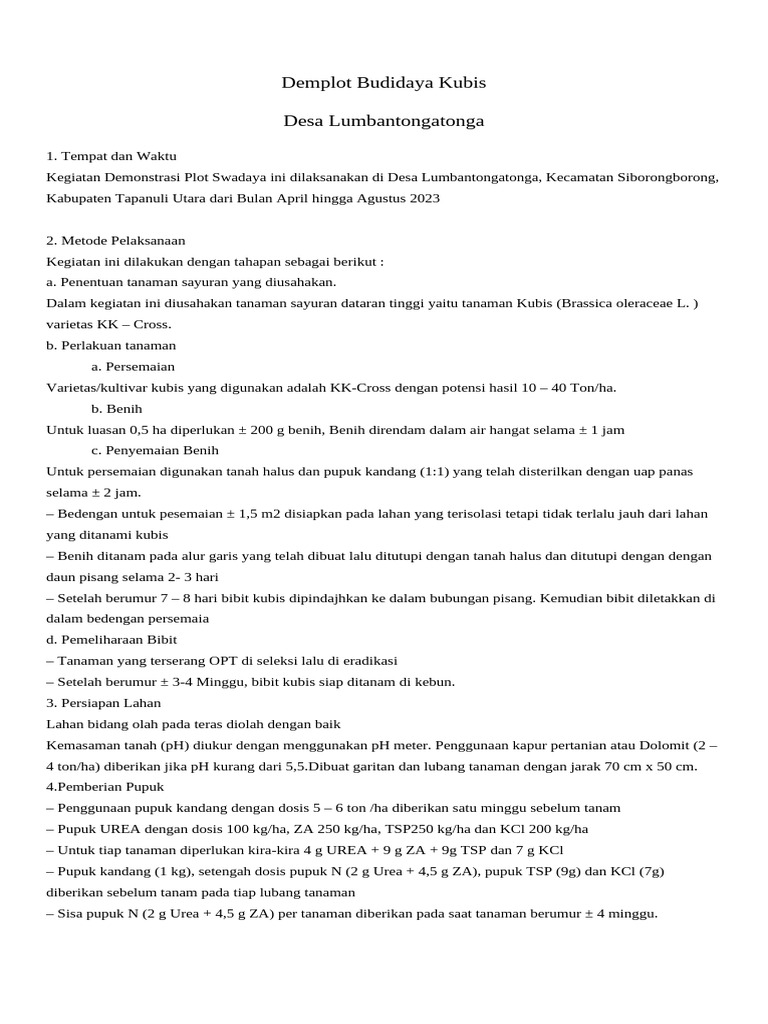 Demplot Budidaya Kubis

Desa Lumbantongatonga

1. Tempat dan Waktu
Kegiatan Demonstrasi Plot Swadaya ini dilaksanakan di Desa Lumbantongatonga, Kecamatan Siborongborong, Kabupaten Tapanuli Utara dari Bulan April hingga Agustus 2023

2. Metode Pelaksanaan
Kegiatan ini dilakukan dengan tahapan sebagai berikut :
a. Penentuan tanaman sayuran yang diusahakan.
Dalam kegiatan ini diusahakan tanaman sayuran dataran tinggi yaitu tanaman Kubis (Brassica oleraceae L. ) varietas KK – Cross.
b. Perlakuan tanaman
a. Persemaian
Varietas/kultivar kubis yang digunakan adalah KK-Cross dengan potensi hasil 10 – 40 Ton/ha.
b. Benih
Untuk luasan 0,5 ha diperlukan ± 200 g benih, Benih direndam dalam air hangat selama ± 1 jam
c. Penyemaian Benih
Untuk persemaian digunakan tanah halus dan pupuk kandang (1:1) yang telah disterilkan dengan uap panas selama ± 2 jam.
– Bedengan untuk pesemaian ± 1,5 m2 disiapkan pada lahan yang terisolasi tetapi tidak terlalu jauh dari lahan yang ditanami kubis
– Benih ditanam pada alur garis yang telah dibuat lalu ditutupi dengan tanah halus dan ditutupi dengan dengan daun pisang selama 2- 3 hari
– Setelah berumur 7 – 8 hari bibit kubis dipindajhkan ke dalam bubungan pisang. Kemudian bibit diletakkan di dalam bedengan persemaia
d. Pemeliharaan Bibit
– Tanaman yang terserang OPT di seleksi lalu di eradikasi
– Setelah berumur ± 3-4 Minggu, bibit kubis siap ditanam di kebun.
3. Persiapan Lahan
Lahan bidang olah pada teras diolah dengan baik
Kemasaman tanah (pH) diukur dengan menggunakan pH meter. Penggunaan kapur pertanian atau Dolomit (2 – 4 ton/ha) diberikan jika pH kurang dari 5,5.Dibuat garitan dan lubang tanaman dengan jarak 70 cm x 50 cm.
4.Pemberian Pupuk
– Penggunaan pupuk kandang dengan dosis 5 – 6 ton /ha diberikan satu minggu sebelum tanam
– Pupuk UREA dengan dosis 100 kg/ha, ZA 250 kg/ha, TSP250 kg/ha dan KCl 200 kg/ha
– Untuk tiap tanaman diperlukan kira-kira 4 g UREA + 9 g ZA + 9g TSP dan 7 g KCl
– Pupuk kandang (1 kg), setengah dosis pupuk N (2 g Urea + 4,5 g ZA), pupuk TSP (9g) dan KCl (7g) diberikan sebelum tanam pada tiap lubang tanaman
– Sisa pupuk N (2 g Urea + 4,5 g ZA) per tanaman diberikan pada saat tanaman berumur ± 4 minggu.